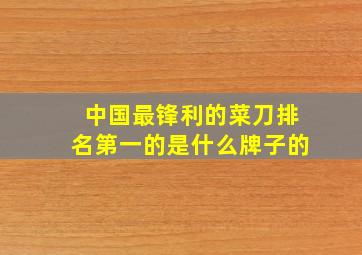 中国最锋利的菜刀排名第一的是什么牌子的